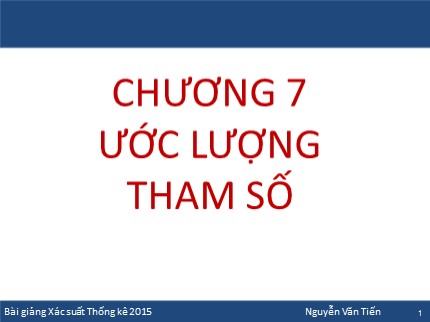 CHƯƠNG 7
ƯỚC LƯỢNG
THAM SỐ

Bài giảng Xác suất Thống kê 2015

Nguyễn Văn Tiến

1